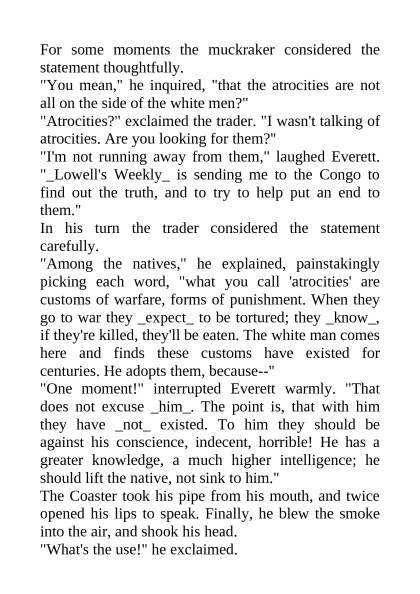 For some moments the muckraker considered the statement thoughtfully.
"You mean," he inquired, "that the atrocities are not all on the side of the white men?"
"Atrocities?" exclaimed the trader. "I wasn't talking of atrocities. Are you looking for them?"
"I'm not running away from them," laughed Everett. "_Lowell's Weekly_ is sending me to the Congo to find out the truth, and to try to help put an end to them."
In his turn the trader considered the statement carefully.
"Among the natives," he explained, painstakingly picking each word, "what you call 'atrocities' are customs of warfare, forms of punishment. When they go to war they _expect_ to be tortured; they _know_, if they're killed, they'll be eaten. The white man comes here and finds these customs have existed for centuries. He adopts them, because--"
"One moment!" interrupted Everett warmly. "That does not excuse _him_. The point is, that with him they have _not_ existed. To him they should be against his conscience, indecent, horrible! He has a greater knowledge, a much higher intelligence; he should lift the native, not sink to him."
The Coaster took his pipe from his mouth, and twice opened his lips to speak. Finally, he blew the smoke into the air, and shook his head.
"What's the use!" he exclaimed.